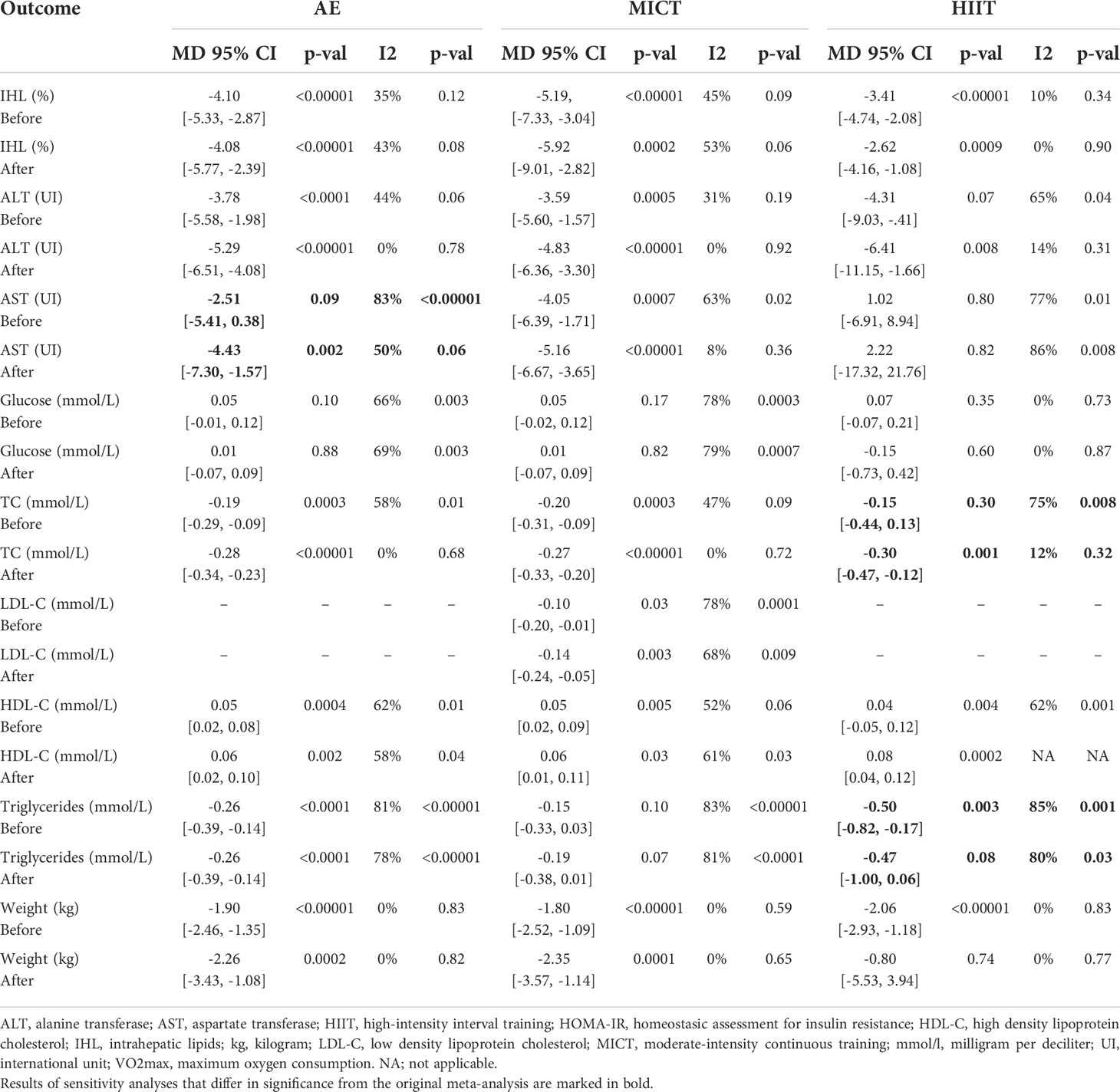 | Outcome | AE | | | | MICT | | | | HIIT | | | |
|---|---|---|---|---|---|---|---|---|---|---|---|---|
| | MD 95% CI | p-val | I2 | p-val | MD 95% CI | p-val | I2 | p-val | MD 95% CI | p-val | I2 | p-val |
| IHL (%) Before | -4.10 [-5.33, -2.87] | <0.00001 | 35% | 0.12 | -5.19, [-7.33, -3.04] | <0.00001 | 45% | 0.09 | -3.41 [-4.74, -2.08] | <0.00001 | 10% | 0.34 |
| IHL (%) After | -4.08 [-5.77, -2.39] | <0.00001 | 43% | 0.08 | -5.92 [-9.01, -2.82] | 0.0002 | 53% | 0.06 | -2.62 [-4.16, -1.08] | 0.0009 | 0% | 0.90 |
| ALT (UI) Before | -3.78 [-5.58, -1.98] | <0.0001 | 44% | 0.06 | -3.59 [-5.60, -1.57] | 0.0005 | 31% | 0.19 | -4.31 [-9.03, -.41] | 0.07 | 65% | 0.04 |
| ALT (UI) After | -5.29 [-6.51, -4.08] | <0.00001 | 0% | 0.78 | -4.83 [-6.36, -3.30] | <0.00001 | 0% | 0.92 | -6.41 [-11.15, -1.66] | 0.008 | 14% | 0.31 |
| AST (UI) Before | **-2.51 [-5.41, 0.38]** | **0.09** | **83%** | **<0.00001** | -4.05 [-6.39, -1.71] | 0.0007 | 63% | 0.02 | 1.02 [-6.91, 8.94] | 0.80 | 77% | 0.01 |
| AST (UI) After | **-4.43 [-7.30, -1.57]** | **0.002** | **50%** | **0.06** | -5.16 [-6.67, -3.65] | <0.00001 | 8% | 0.36 | 2.22 [-17.32, 21.76] | 0.82 | 86% | 0.008 |
| Glucose (mmol/L) Before | 0.05 [-0.01, 0.12] | 0.10 | 66% | 0.003 | 0.05 [-0.02, 0.12] | 0.17 | 78% | 0.0003 | 0.07 [-0.07, 0.21] | 0.35 | 0% | 0.73 |
| Glucose (mmol/L) After | 0.01 [-0.07, 0.09] | 0.88 | 69% | 0.003 | 0.01 [-0.07, 0.09] | 0.82 | 79% | 0.0007 | -0.15 [-0.73, 0.42] | 0.60 | 0% | 0.87 |
| TC (mmol/L) Before | -0.19 [-0.29, -0.09] | 0.0003 | 58% | 0.01 | -0.20 [-0.31, -0.09] | 0.0003 | 47% | 0.09 | **-0.15 [-0.44, 0.13]** | **0.30** | **75%** | **0.008** |
| TC (mmol/L) After | -0.28 [-0.34, -0.23] | <0.00001 | 0% | 0.68 | -0.27 [-0.33, -0.20] | <0.00001 | 0% | 0.72 | **-0.30 [-0.47, -0.12]** | **0.001** | **12%** | **0.32** |
| LDL-C (mmol/L) Before | – | – | – | – | -0.10 [-0.20, -0.01] | 0.03 | 78% | 0.0001 | – | – | – | – |
| LDL-C (mmol/L) After | – | – | – | – | -0.14 [-0.24, -0.05] | 0.003 | 68% | 0.009 | – | – | – | – |
| HDL-C (mmol/L) Before | 0.05 [0.02, 0.08] | 0.0004 | 62% | 0.01 | 0.05 [0.02, 0.09] | 0.005 | 52% | 0.06 | 0.04 [-0.05, 0.12] | 0.004 | 62% | 0.001 |
| HDL-C (mmol/L) After | 0.06 [0.02, 0.10] | 0.002 | 58% | 0.04 | 0.06 [0.01, 0.11] | 0.03 | 61% | 0.03 | 0.08 [0.04, 0.12] | 0.0002 | NA | NA |
| Triglycerides (mmol/L) Before | -0.26 [-0.39, -0.14] | <0.0001 | 81% | <0.00001 | -0.15 [-0.33, 0.03] | 0.10 | 83% | <0.00001 | **-0.50 [-0.82, -0.17]** | **0.003** | **85%** | **0.001** |
| Triglycerides (mmol/L) After | -0.26 [-0.39, -0.14] | <0.0001 | 78% | <0.00001 | -0.19 [-0.38, 0.01] | 0.07 | 81% | <0.0001 | **-0.47 [-1.00, 0.06]** | **0.08** | **80%** | **0.03** |
| Weight (kg) Before | -1.90 [-2.46, -1.35] | <0.00001 | 0% | 0.83 | -1.80 [-2.52, -1.09] | <0.00001 | 0% | 0.59 | -2.06 [-2.93, -1.18] | <0.00001 | 0% | 0.83 |
| Weight (kg) After | -2.26 [-3.43, -1.08] | 0.0002 | 0% | 0.82 | -2.35 [-3.57, -1.14] | 0.0001 | 0% | 0.65 | -0.80 [-5.53, 3.94] | 0.74 | 0% | 0.77 |

ALT, alanine transferase; AST, aspartate transferase; HIIT, high-intensity interval training; HOMA-IR, homeostasic assessment for insulin resistance; HDL-C, high density lipoprotein cholesterol; IHL, intrahepatic lipids; kg, kilogram; LDL-C, low density lipoprotein cholesterol; MICT, moderate-intensity continuous training; mmol/l, milligram per deciliter; UI, international unit; VO2max, maximum oxygen consumption. NA; not applicable.
Results of sensitivity analyses that differ in significance from the original meta-analysis are marked in bold.